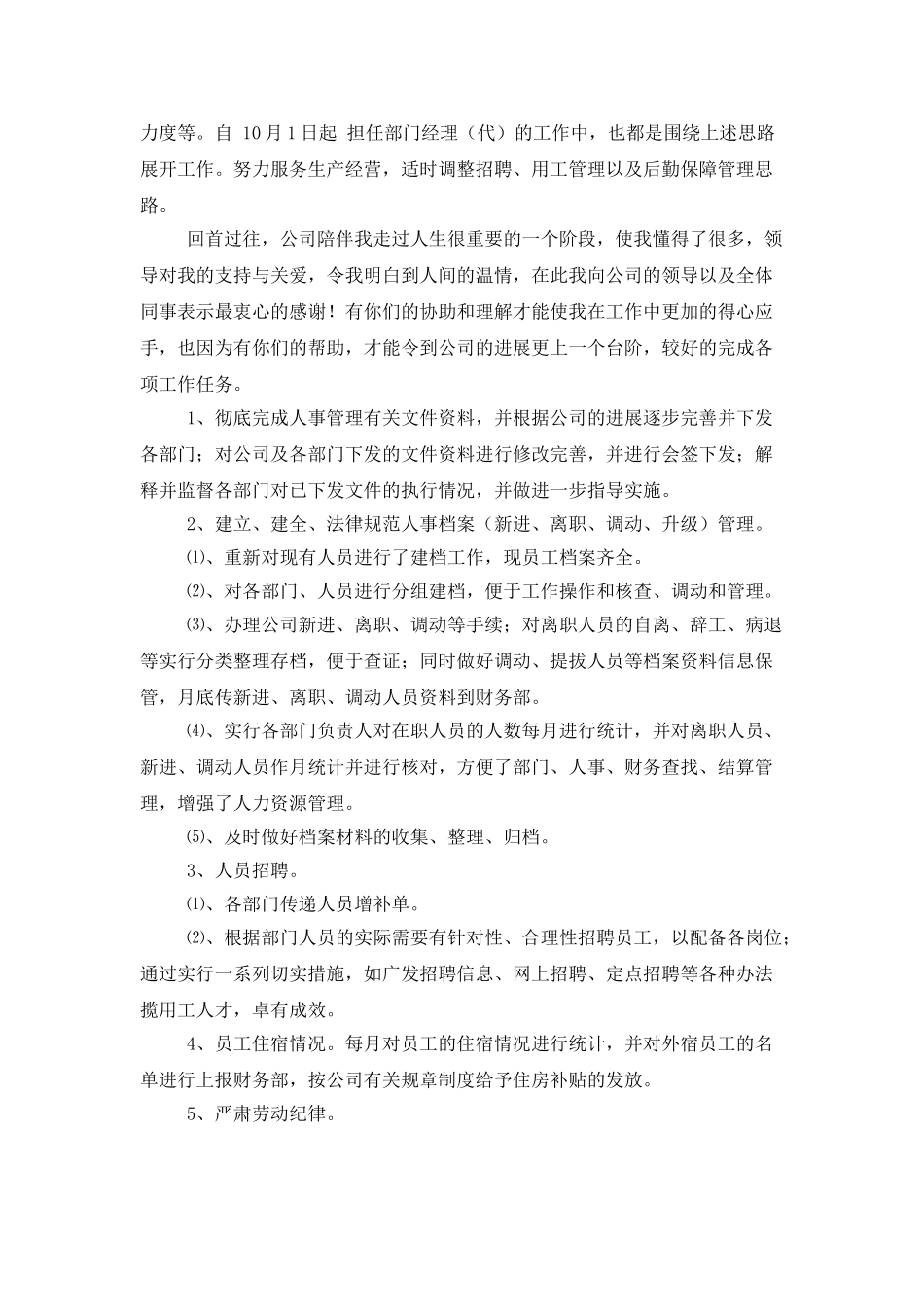 力度等。自 10月1日起 担任部门经理（代）的工作中，也都是围绕上述思路展开工作。努力服务生产经营，适时调整招聘、用工管理以及后勤保障管理思路。

回首过往，公司陪伴我走过人生很重要的一个阶段，使我懂得了很多，领导对我的支持与关爱，令我明白到人间的温情，在此我向公司的领导以及全体同事表示最衷心的感谢！有你们的协助和理解才能使我在工作中更加的得心应手，也因为有你们的帮助，才能令到公司的进展更上一个台阶，较好的完成各项工作任务。

1、彻底完成人事管理有关文件资料，并根据公司的进展逐步完善并下发各部门；对公司及各部门下发的文件资料进行修改完善，并进行会签下发；解释并监督各部门对已下发文件的执行情况，并做进一步指导实施。

2、建立、建全、法律规范人事档案（新进、离职、调动、升级）管理。

⑴、重新对现有人员进行了建档工作，现员工档案齐全。

⑵、对各部门、人员进行分组建档，便于工作操作和核查、调动和管理。

⑶、办理公司新进、离职、调动等手续；对离职人员的自离、辞工、病退等实行分类整理存档，便于查证；同时做好调动、提拔人员等档案资料信息保管，月底传新进、离职、调动人员资料到财务部。

⑷、实行各部门负责人对在职人员的人数每月进行统计，并对离职人员、新进、调动人员作月统计并进行核对，方便了部门、人事、财务查找、结算管理，增强了人力资源管理。

⑸、及时做好档案材料的收集、整理、归档。

3、人员招聘。

⑴、各部门传递人员增补单。

⑵、根据部门人员的实际需要有针对性、合理性招聘员工，以配备各岗位；通过实行一系列切实措施，如广发招聘信息、网上招聘、定点招聘等各种办法揽用工人才，卓有成效。

4、员工住宿情况。每月对员工的住宿情况进行统计，并对外宿员工的名单进行上报财务部，按公司有关规章制度给予住房补贴的发放。

5、严肃劳动纪律。